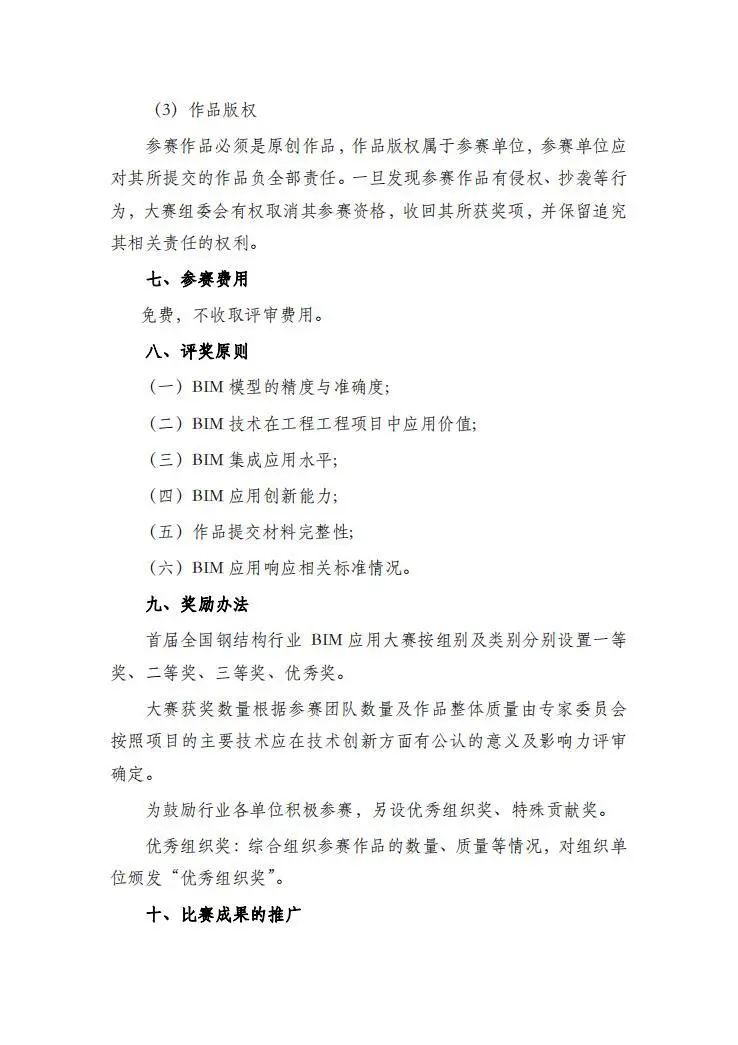 （3）作品版权

参赛作品必须是原创作品，作品版权属于参赛单位，参赛单位应对其所提交的作品负全部责任。一旦发现参赛作品有侵权、抄袭等行为，大赛组委会有权取消其参赛资格，收回其所获奖项，并保留追究其相关责任的权利。

七、参赛费用

免费，不收取评审费用。

八、评奖原则

（一）BIM 模型的精度与准确度;

（二）BIM 技术在工程工程项目中应用价值;

（三）BIM 集成应用水平;

（四）BIM 应用创新能力;

（五）作品提交材料完整性;

（六）BIM 应用响应相关标准情况。

九、奖励办法

首届全国钢结构行业 BIM 应用大赛按组别及类别分别设置一等奖、二等奖、三等奖、优秀奖。

大赛获奖数量根据参赛团队数量及作品整体质量由专家委员会按照项目的主要技术应在技术创新方面有公认的意义及影响力评审确定。

为鼓励行业各单位积极参赛，另设优秀组织奖、特殊贡献奖。

优秀组织奖：综合组织参赛作品的数量、质量等情况，对组织单位颁发“优秀组织奖”。

十、比赛成果的推广